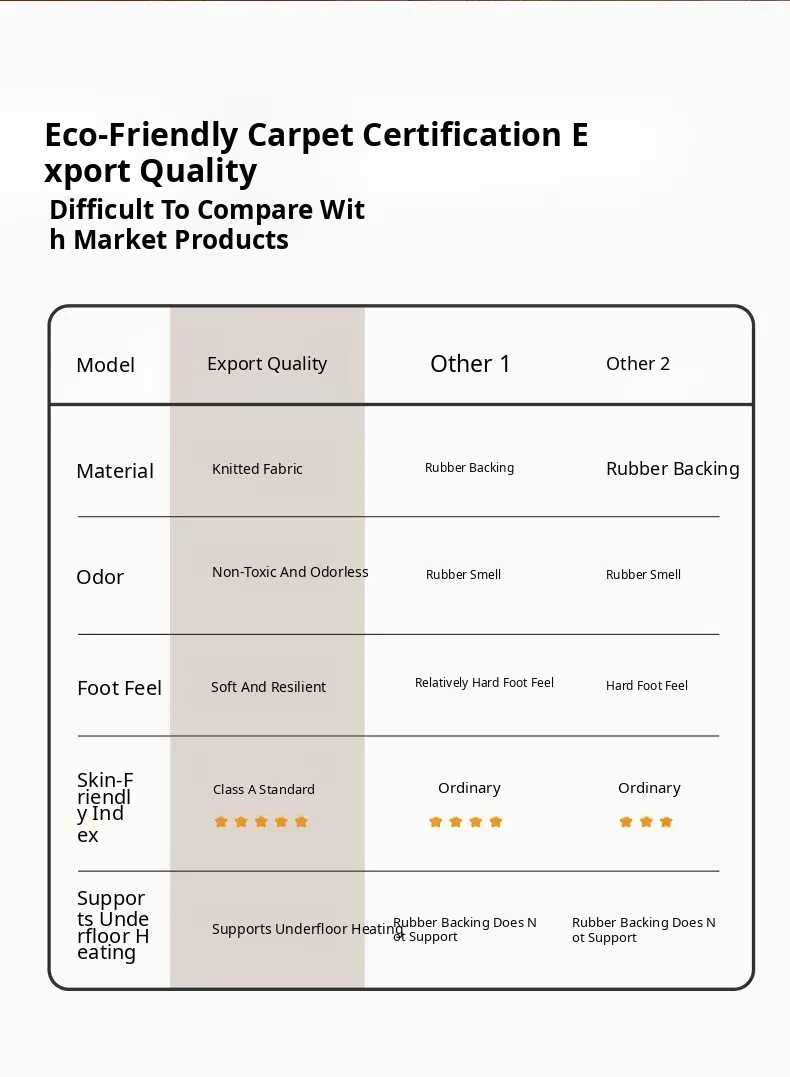 Eco-Friendly Carpet Certification Export Quality

Difficult To Compare With Market Products

| Model | Export Quality | Other 1 | Other 2 |
|---|---|---|---|
| Material | Knitted Fabric | Rubber Backing | Rubber Backing |
| Odor | Non-Toxic And Odorless | Rubber Smell | Rubber Smell |
| Foot Feel | Soft And Resilient | Relatively Hard Foot Feel | Hard Foot Feel |
| Skin-Friendly Index | Class A Standard | Ordinary | Ordinary |
| Supports Underfloor Heating | Supports Underfloor Heating | Rubber Backing Does Not Support | Rubber Backing Does Not Support |